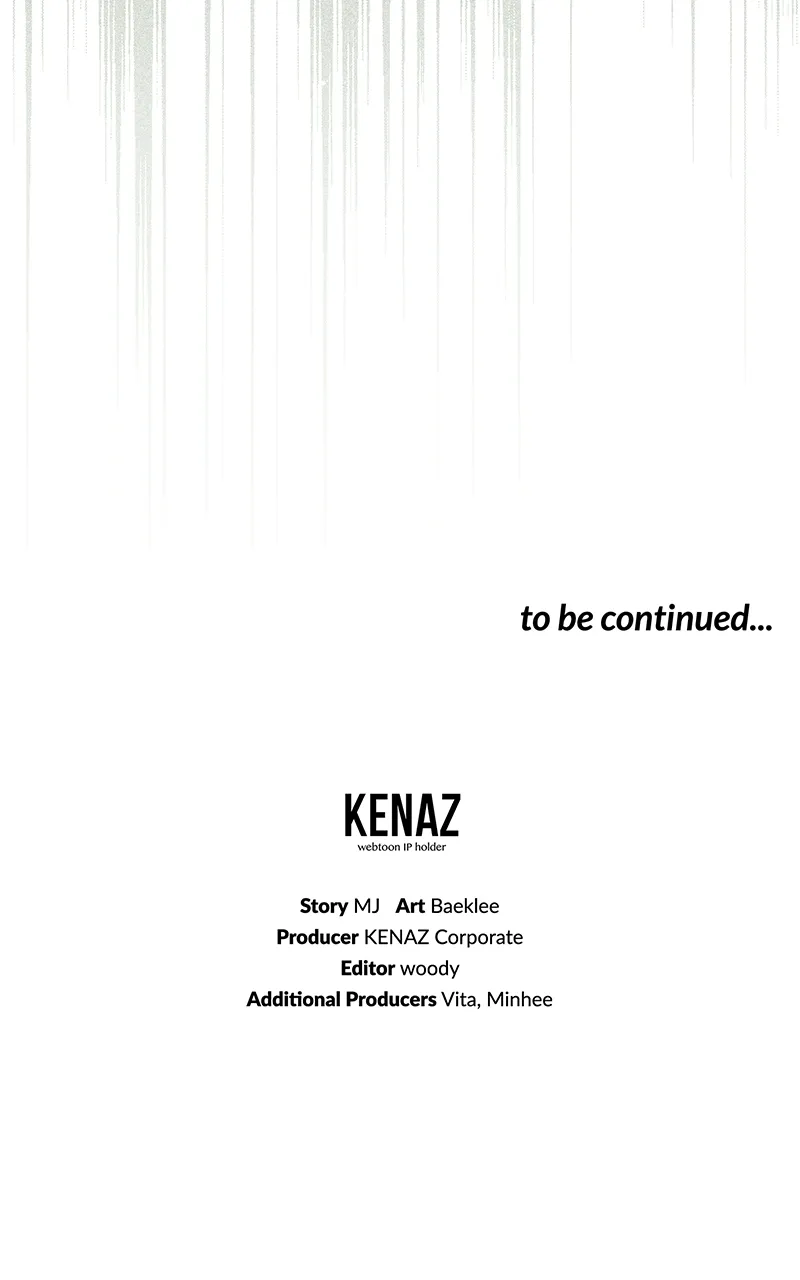 to be continued...

KENAZ
webtoon IP holder

Story MJ   Art Baeklee
Producer KENAZ Corporate
Editor woody
Additional Producers Vita, Minhee